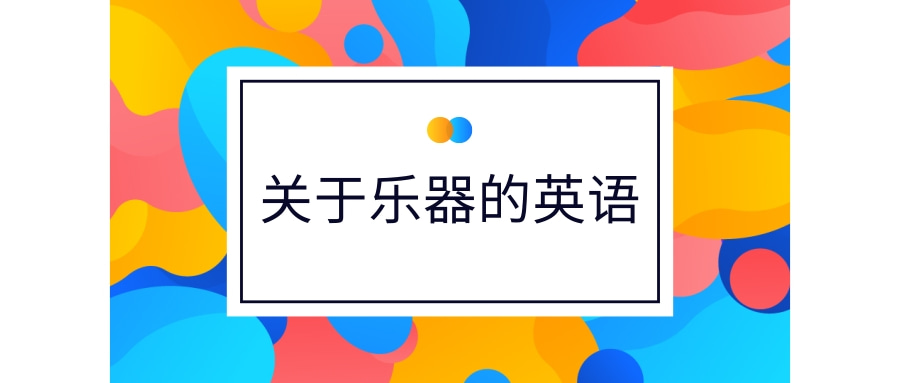 关于乐器的英语